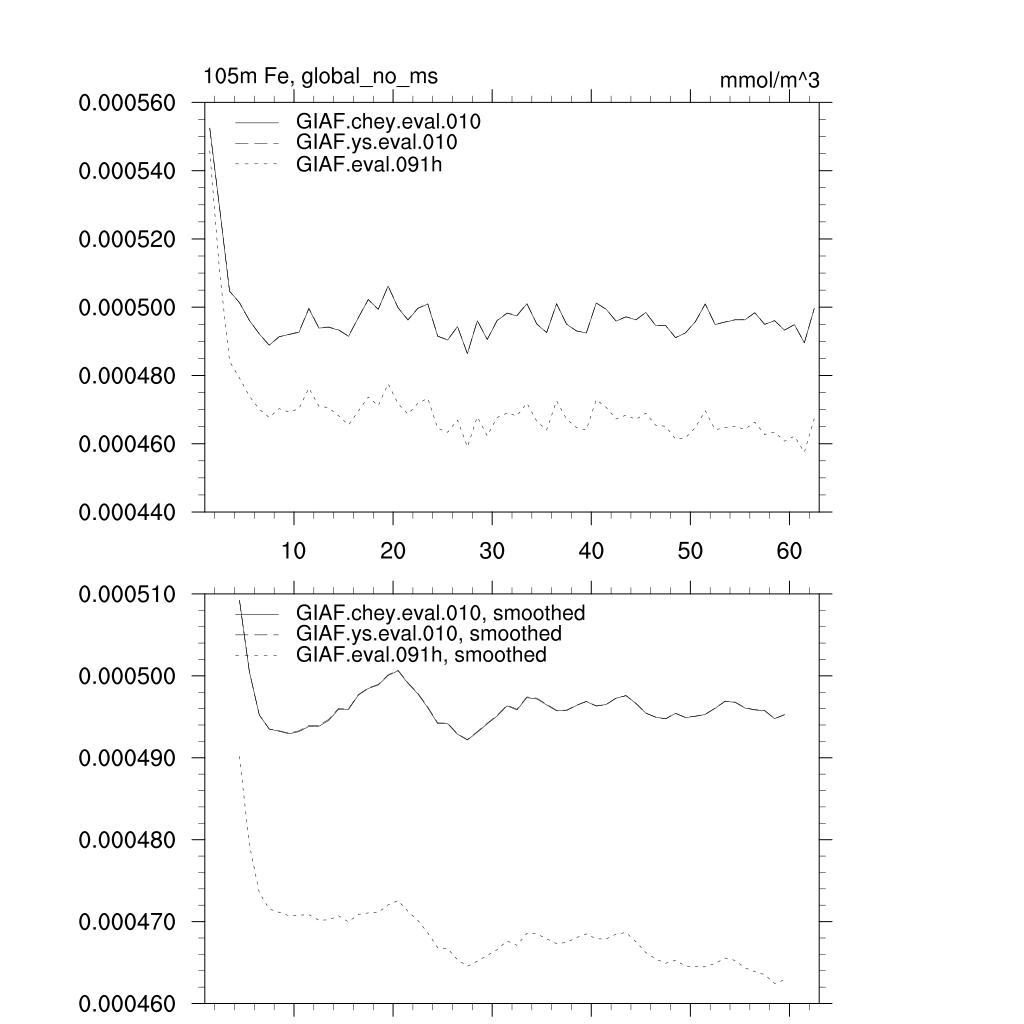 105m Fe, global_no_ms

mmol/m^3

GIAF.chey.eval.010
GIAF.ys.eval.010
GIAF.eval.091h

0.000560
0.000540
0.000520
0.000500
0.000480
0.000460
0.000440

10
20
30
40
50
60

GIAF.chey.eval.010, smoothed
GIAF.ys.eval.010, smoothed
GIAF.eval.091h, smoothed

0.000510
0.000500
0.000490
0.000480
0.000470
0.000460